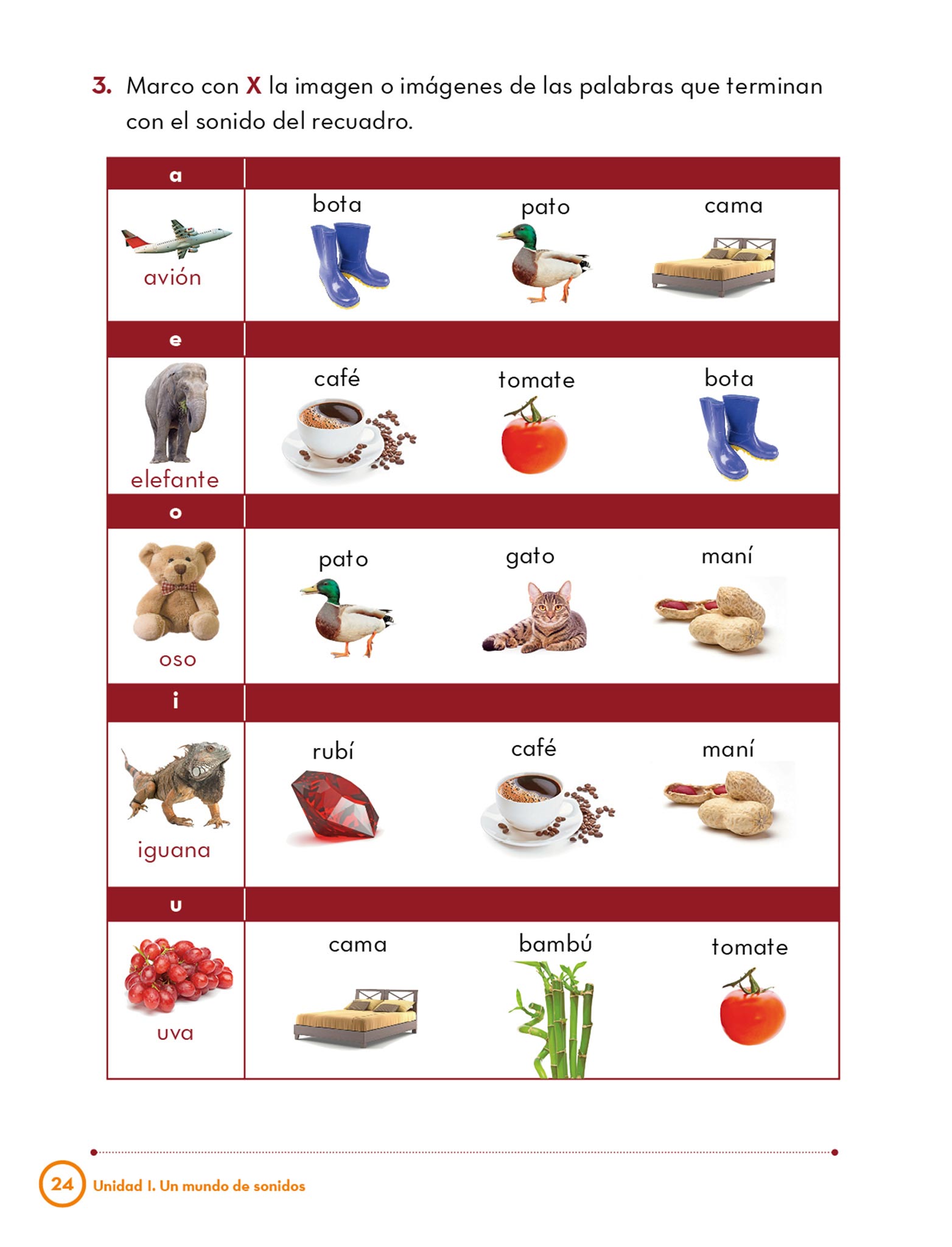 3. Marco con X la imagen o imágenes de las palabras que terminan con el sonido del recuadro.

| a | | | |
|---|---|---|---|
| avión | bota | pato | cama |
| e | | | |
| elefante | café | tomate | bota |
| o | | | |
| oso | pato | gato | maní |
| i | | | |
| iguana | rubí | café | maní |
| u | | | |
| uva | cama | bambú | tomate |

24 Unidad I. Un mundo de sonidos